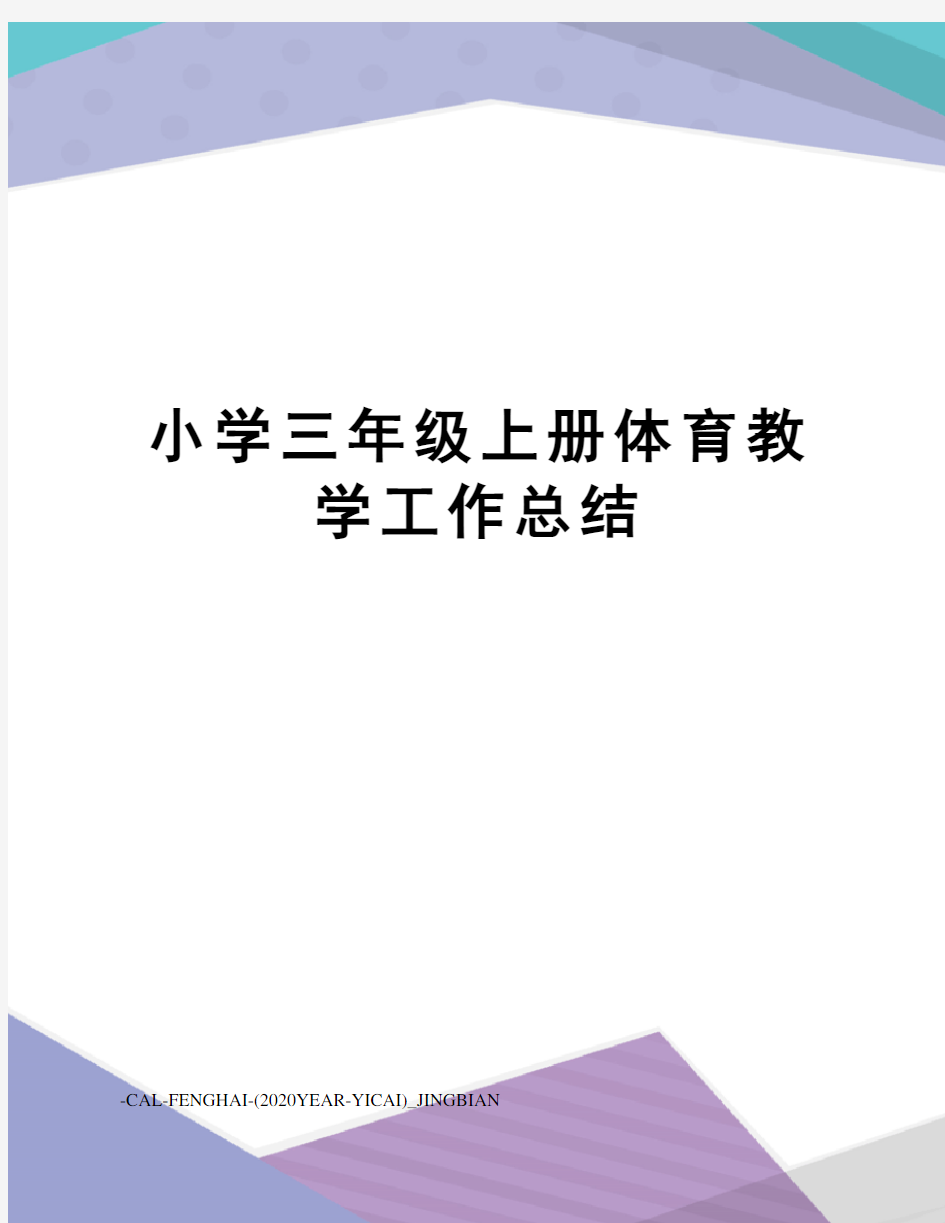 小学三年级上册体育教学工作总结

-CAL-FENGHAI-(2020YEAR-YICAI)_JINGBIAN